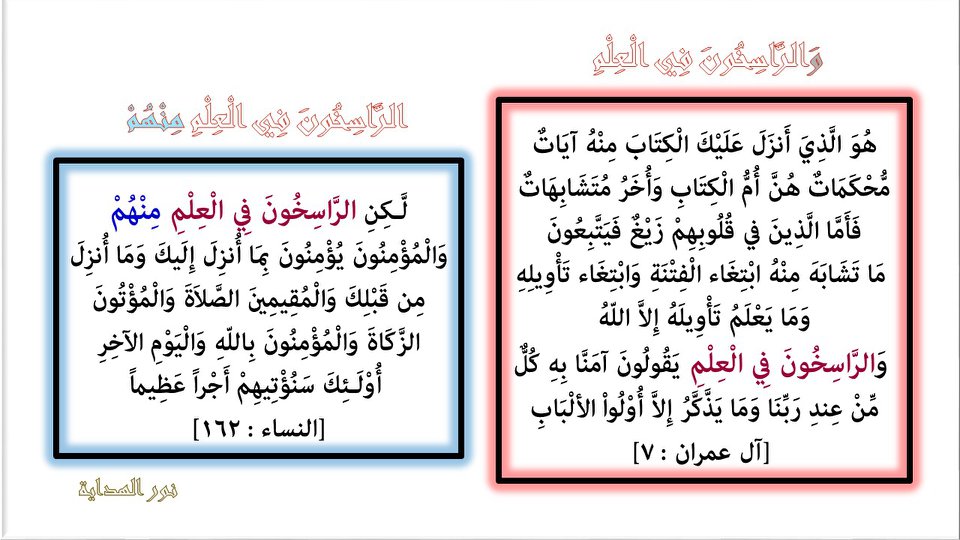 وَالرَّاسِخُونَ فِي الْعِلْمِ

هُوَ الَّذِيَ أَنزَلَ عَلَيْكَ الْكِتَابَ مِنْهُ آيَاتٌ مُّحْكَمَاتٌ هُنَّ أُمُّ الْكِتَابِ وَأُخَرُ مُتَشَابِهَاتٌ فَأَمَّا الَّذِينَ في قُلُوبِهِمْ زَيْغٌ فَيَتَّبِعُونَ مَا تَشَابَهَ مِنْهُ ابْتِغَاء الْفِتْنَةِ وَابْتِغَاء تَأْوِيلِهِ وَمَا يَعْلَمُ تَأْوِيلَهُ إِلاَّ اللّهُ وَالرَّاسِخُونَ فِي الْعِلْمِ يَقُولُونَ آمَنَّا بِهِ كُلٌّ مِّنْ عِندِ رَبِّنَا وَمَا يَذَّكَّرُ إِلاَّ أُوْلُواْ الألْبَابِ

[آل عمران : ٧]

الرَّاسِخُونَ فِي الْعِلْمِ مِنْهُمْ

لَّـكِنِ الرَّاسِخُونَ فِي الْعِلْمِ مِنْهُمْ وَالْمُؤْمِنُونَ يُؤْمِنُونَ بِمَا أُنزِلَ إِلَيكَ وَمَا أُنزِلَ مِن قَبْلِكَ وَالْمُقِيمِينَ الصَّلاَةَ وَالْمُؤْتُونَ الزَّكَاةَ وَالْمُؤْمِنُونَ بِاللّهِ وَالْيَوْمِ الآخِرِ أُوْلَـئِكَ سَنُؤْتِيهِمْ أَجْراً عَظِيماً

[النساء : ١٦٢]

نور الهداية